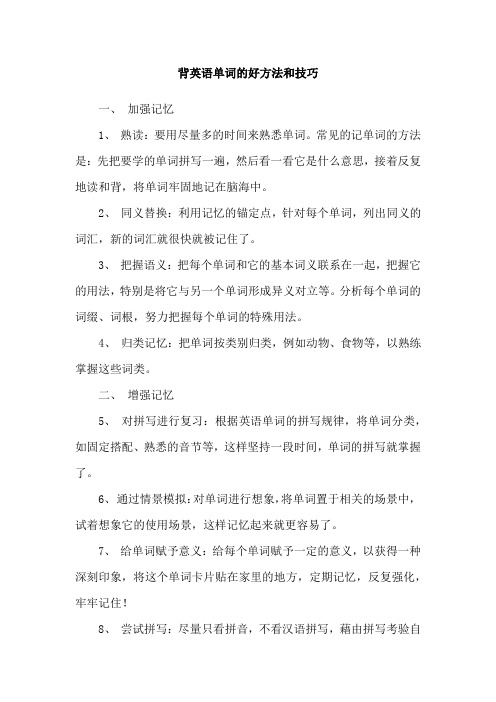 背英语单词的好方法和技巧

一、 加强记忆

1、 熟读：要用尽量多的时间来熟悉单词。常见的记单词的方法是：先把要学的单词拼写一遍，然后看一看它是什么意思，接着反复地读和背，将单词牢固地记在脑海中。

2、 同义替换：利用记忆的锚定点，针对每个单词，列出同义的词汇，新的词汇就很快就被记住了。

3、 把握语义：把每个单词和它的基本词义联系在一起，把握它的用法，特别是将它与另一个单词形成异义对立等。分析每个单词的词缀、词根，努力把握每个单词的特殊用法。

4、 归类记忆：把单词按类别归类，例如动物、食物等，以熟练掌握这些词类。

二、 增强记忆

5、 对拼写进行复习：根据英语单词的拼写规律，将单词分类，如固定搭配、熟悉的音节等，这样坚持一段时间，单词的拼写就掌握了。

6、通过情景模拟：对单词进行想象，将单词置于相关的场景中，试着想象它的使用场景，这样记忆起来就更容易了。

7、 给单词赋予意义：给每个单词赋予一定的意义，以获得一种深刻印象，将这个单词卡片贴在家里的地方，定期记忆，反复强化，牢牢记住！

8、 尝试拼写：尽量只看拼音，不看汉语拼写，藉由拼写考验自